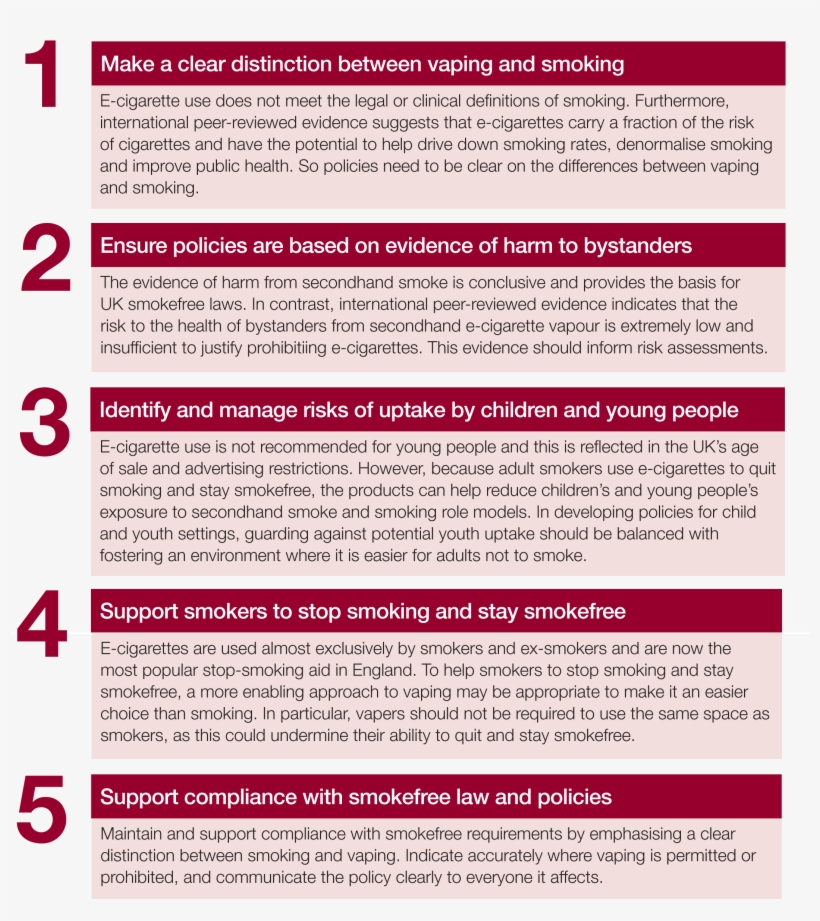 1

Make a clear distinction between vaping and smoking

E-cigarette use does not meet the legal or clinical definitions of smoking. Furthermore, international peer-reviewed evidence suggests that e-cigarettes carry a fraction of the risk of cigarettes and have the potential to help drive down smoking rates, denormalise smoking and improve public health. So policies need to be clear on the differences between vaping and smoking.

2

Ensure policies are based on evidence of harm to bystanders

The evidence of harm from secondhand smoke is conclusive and provides the basis for UK smokefree laws. In contrast, international peer-reviewed evidence indicates that the risk to the health of bystanders from secondhand e-cigarette vapour is extremely low and insufficient to justify prohibitiing e-cigarettes. This evidence should inform risk assessments.

3

Identify and manage risks of uptake by children and young people

E-cigarette use is not recommended for young people and this is reflected in the UK's age of sale and advertising restrictions. However, because adult smokers use e-cigarettes to quit smoking and stay smokefree, the products can help reduce children's and young people's exposure to secondhand smoke and smoking role models. In developing policies for child and youth settings, guarding against potential youth uptake should be balanced with fostering an environment where it is easier for adults not to smoke.

4

Support smokers to stop smoking and stay smokefree

E-cigarettes are used almost exclusively by smokers and ex-smokers and are now the most popular stop-smoking aid in England. To help smokers to stop smoking and stay smokefree, a more enabling approach to vaping may be appropriate to make it an easier choice than smoking. In particular, vapers should not be required to use the same space as smokers, as this could undermine their ability to quit and stay smokefree.

5

Support compliance with smokefree law and policies

Maintain and support compliance with smokefree requirements by emphasising a clear distinction between smoking and vaping. Indicate accurately where vaping is permitted or prohibited, and communicate the policy clearly to everyone it affects.